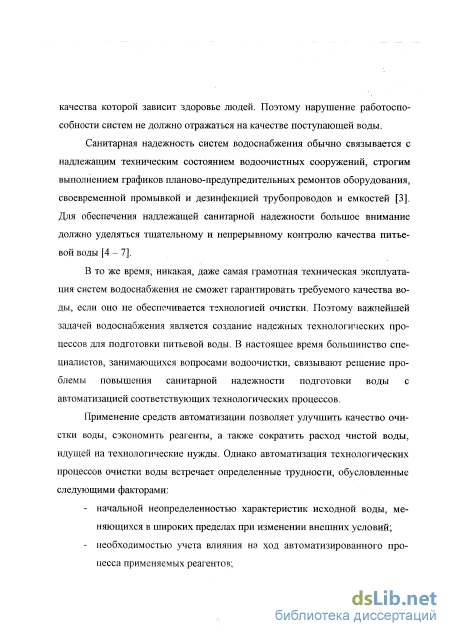 качества которой зависит здоровье людей. Поэтому нарушение работоспособности систем не должно отражаться на качестве поступающей воды.

Санитарная надежность систем водоснабжения обычно связывается с надлежащим техническим состоянием водоочистных сооружений, строгим выполнением графиков планово-предупредительных ремонтов оборудования, своевременной промывкой и дезинфекцией трубопроводов и емкостей [3]. Для обеспечения надлежащей санитарной надежности большое внимание должно уделяться тщательному и непрерывному контролю качества питьевой воды [4 – 7].

В то же время, никакая, даже самая грамотная техническая эксплуатация систем водоснабжения не сможет гарантировать требуемого качества воды, если оно не обеспечивается технологией очистки. Поэтому важнейшей задачей водоснабжения является создание надежных технологических процессов для подготовки питьевой воды. В настоящее время большинство специалистов, занимающихся вопросами водоочистки, связывают решение проблемы повышения санитарной надежности подготовки воды с автоматизацией соответствующих технологических процессов.

Применение средств автоматизации позволяет улучшить качество очистки воды, сэкономить реагенты, а также сократить расход чистой воды, идущей на технологические нужды. Однако автоматизация технологических процессов очистки воды встречает определенные трудности, обусловленные следующими факторами:

- начальной неопределенностью характеристик исходной воды, меняющихся в широких пределах при изменении внешних условий;
- необходимостью учета влияния на ход автоматизированного процесса применяемых реагентов;

dsLib.net
библиотека диссертаций